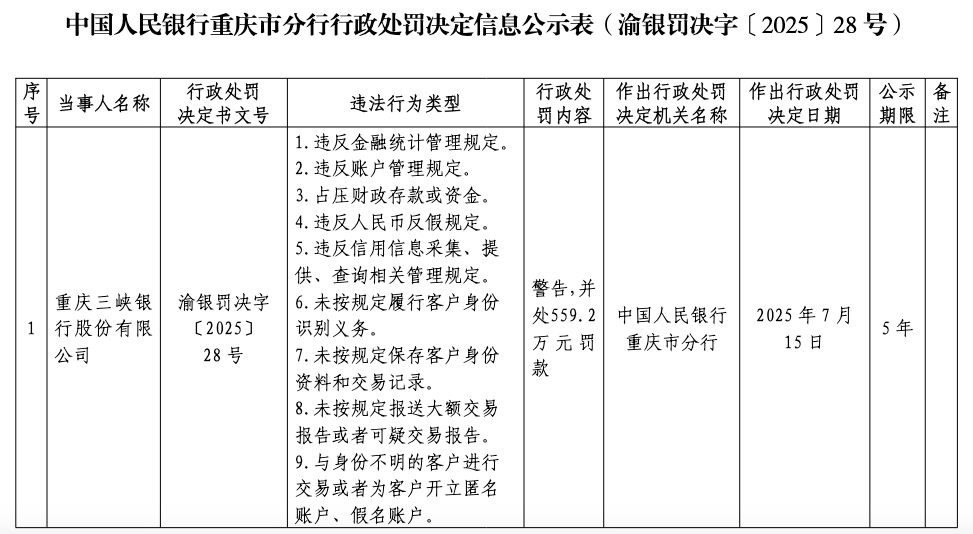 中国人民银行重庆市分行行政处罚决定信息公示表（渝银罚决字〔2025〕28号）

| 序号 | 当事人名称 | 行政处罚决定书文号 | 违法行为类型 | 行政处罚内容 | 作出行政处罚决定机关名称 | 作出行政处罚决定日期 | 公示期限 | 备注 |
|---|---|---|---|---|---|---|---|---|
| 1 | 重庆三峡银行股份有限公司 | 渝银罚决字〔2025〕28号 | 1.违反金融统计管理规定。 2.违反账户管理规定。 3.占压财政存款或资金。 4.违反人民币反假规定。 5.违反信用信息采集、提供、查询相关管理规定。 6.未按规定履行客户身份识别义务。 7.未按规定保存客户身份资料和交易记录。 8.未按规定报送大额交易报告或者可疑交易报告。 9.与身份不明的客户进行交易或者为客户开立匿名账户、假名账户。 | 警告，并处559.2万元罚款 | 中国人民银行重庆市分行 | 2025年7月15日 | 5年 | |